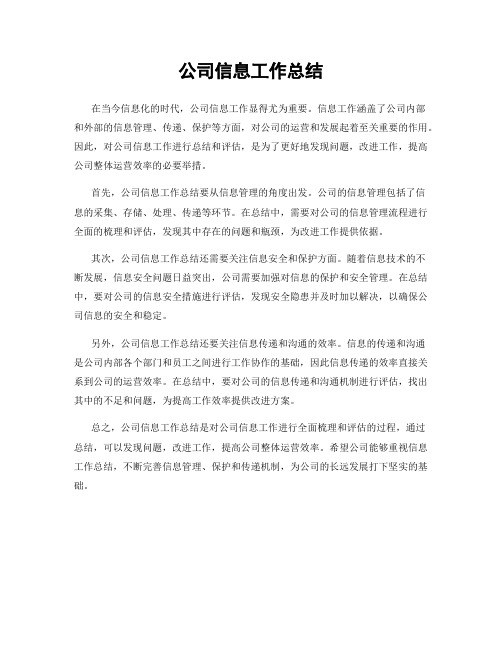 公司信息工作总结

在当今信息化的时代，公司信息工作显得尤为重要。信息工作涵盖了公司内部和外部的信息管理、传递、保护等方面，对公司的运营和发展起着至关重要的作用。因此，对公司信息工作进行总结和评估，是为了更好地发现问题，改进工作，提高公司整体运营效率的必要举措。

首先，公司信息工作总结要从信息管理的角度出发。公司的信息管理包括了信息的采集、存储、处理、传递等环节。在总结中，需要对公司的信息管理流程进行全面的梳理和评估，发现其中存在的问题和瓶颈，为改进工作提供依据。

其次，公司信息工作总结还需要关注信息安全和保护方面。随着信息技术的不断发展，信息安全问题日益突出，公司需要加强对信息的保护和安全管理。在总结中，要对公司的信息安全措施进行评估，发现安全隐患并及时加以解决，以确保公司信息的安全和稳定。

另外，公司信息工作总结还要关注信息传递和沟通的效率。信息的传递和沟通是公司内部各个部门和员工之间进行工作协作的基础，因此信息传递的效率直接关系到公司的运营效率。在总结中，要对公司的信息传递和沟通机制进行评估，找出其中的不足和问题，为提高工作效率提供改进方案。

总之，公司信息工作总结是对公司信息工作进行全面梳理和评估的过程，通过总结，可以发现问题，改进工作，提高公司整体运营效率。希望公司能够重视信息工作总结，不断完善信息管理、保护和传递机制，为公司的长远发展打下坚实的基础。